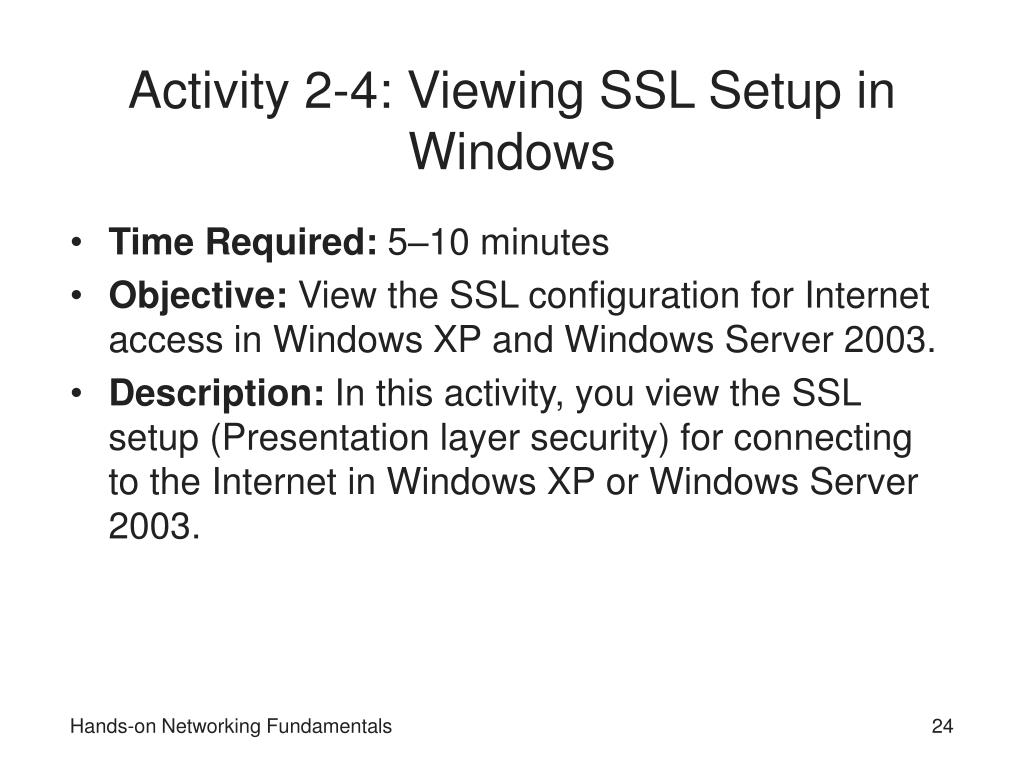 Activity 2-4: Viewing SSL Setup in Windows

• Time Required: 5–10 minutes
• Objective: View the SSL configuration for Internet access in Windows XP and Windows Server 2003.
• Description: In this activity, you view the SSL setup (Presentation layer security) for connecting to the Internet in Windows XP or Windows Server 2003.

Hands-on Networking Fundamentals

24